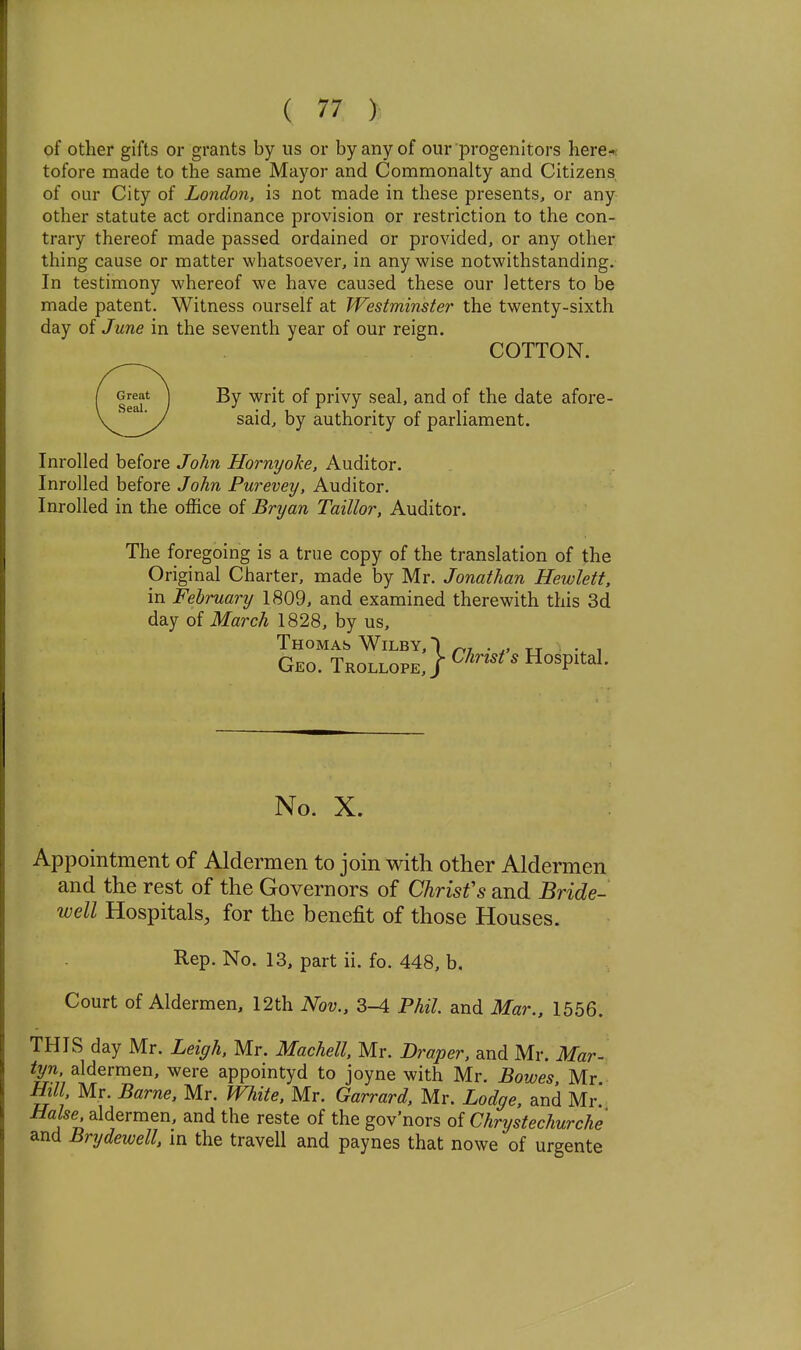 ( 77 )

of other gifts or grants by us or by any of our progenitors heretofore made to the same Mayor and Commonalty and Citizens of our City of London, is not made in these presents, or any other statute act ordinance provision or restriction to the contrary thereof made passed ordained or provided, or any other thing cause or matter whatsoever, in any wise notwithstanding. In testimony whereof we have caused these our letters to be made patent. Witness ourself at Westminster the twenty-sixth day of June in the seventh year of our reign.

COTTON.

Great Seal.

By writ of privy seal, and of the date aforesaid, by authority of parliament.

Inrolled before John Hornyoke, Auditor.
Inrolled before John Purevey, Auditor.
Inrolled in the office of Bryan Taillor, Auditor.

The foregoing is a true copy of the translation of the Original Charter, made by Mr. Jonathan Hewlett, in February 1809, and examined therewith this 3d day of March 1828, by us,

Thomas Wilby, Geo. Trollope, Christ's Hospital.

No. X.

Appointment of Aldermen to join with other Aldermen and the rest of the Governors of Christ's and Bridewell Hospitals, for the benefit of those Houses.

Rep. No. 13, part ii. fo. 448, b.

Court of Aldermen, 12th Nov., 3–4 Phil. and Mar., 1556.

THIS day Mr. Leigh, Mr. Machell, Mr. Draper, and Mr. Martyn, aldermen, were appointyd to joyne with Mr. Bowes, Mr. Hill, Mr. Barne, Mr. White, Mr. Garrard, Mr. Lodge, and Mr. Halse, aldermen, and the reste of the gov'nors of Chrystechurche and Brydewell, in the travell and paynes that nowe of urgente